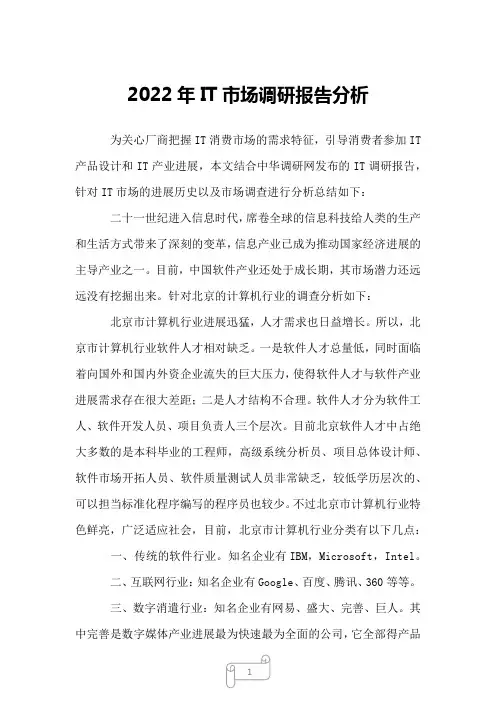 2022年IT市场调研报告分析

为关心厂商把握IT消费市场的需求特征，引导消费者参加IT产品设计和IT产业进展，本文结合中华调研网发布的IT调研报告，针对IT市场的进展历史以及市场调查进行分析总结如下：

二十一世纪进入信息时代，席卷全球的信息科技给人类的生产和生活方式带来了深刻的变革，信息产业已成为推动国家经济进展的主导产业之一。目前，中国软件产业还处于成长期，其市场潜力还远远没有挖掘出来。针对北京的计算机行业的调查分析如下：

北京市计算机行业进展迅猛，人才需求也日益增长。所以，北京市计算机行业软件人才相对缺乏。一是软件人才总量低，同时面临着向国外和国内外资企业流失的巨大压力，使得软件人才与软件产业进展需求存在很大差距；二是人才结构不合理。软件人才分为软件工人、软件开发人员、项目负责人三个层次。目前北京软件人才中占绝大多数的是本科毕业的工程师，高级系统分析员、项目总体设计师、软件市场开拓人员、软件质量测试人员非常缺乏，较低学历层次的、可以担当标准化程序编写的程序员也较少。不过北京市计算机行业特色鲜亮，广泛适应社会，目前，北京市计算机行业分类有以下几点：

一、传统的软件行业。知名企业有IBM，Microsoft，Intel。

二、互联网行业：知名企业有Google、百度、腾讯、360等等。

三、数字消遣行业：知名企业有网易、盛大、完善、巨人。其中完善是数字媒体产业进展最为快速最为全面的公司，它全部得产品

1